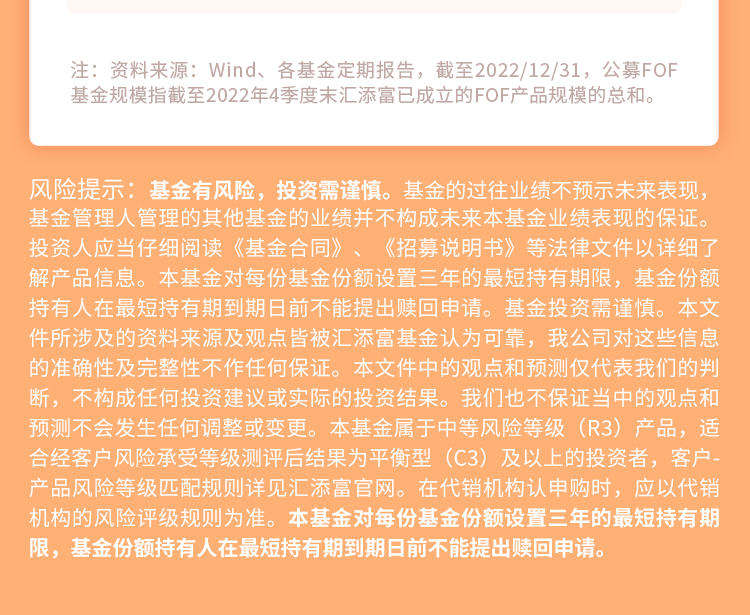 注：资料来源：Wind、各基金定期报告，截至2022/12/31，公募FOF基金规模指截至2022年4季度末汇添富已成立的FOF产品规模的总和。

风险提示：基金有风险，投资需谨慎。基金的过往业绩不预示未来表现，基金管理人管理的其他基金的业绩并不构成未来本基金业绩表现的保证。投资人应当仔细阅读《基金合同》、《招募说明书》等法律文件以详细了解产品信息。本基金对每份基金份额设置三年的最短持有期限，基金份额持有人在最短持有期到期日前不能提出赎回申请。基金投资需谨慎。本文件所涉及的资料来源及观点皆被汇添富基金认为可靠，我公司对这些信息的准确性及完整性不作任何保证。本文件中的观点和预测仅代表我们的判断，不构成任何投资建议或实际的投资结果。我们也不保证当中的观点和预测不会发生任何调整或变更。本基金属于中等风险等级（R3）产品，适合经客户风险承受等级测评后结果为平衡型（C3）及以上的投资者，客户-产品风险等级匹配规则详见汇添富官网。在代销机构认申购时，应以代销机构的风险评级规则为准。本基金对每份基金份额设置三年的最短持有期限，基金份额持有人在最短持有期到期日前不能提出赎回申请。